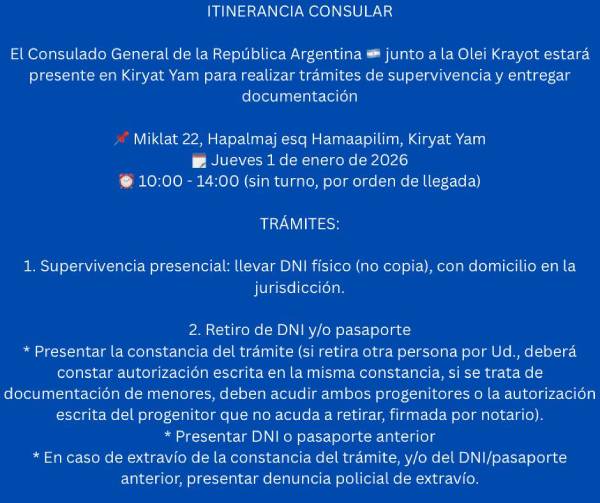 ITINERANCIA CONSULAR

El Consulado General de la República Argentina 🇦🇷 junto a la Olei Krayot estará presente en Kiryat Yam para realizar trámites de supervivencia y entregar documentación

📌 Miklat 22, Hapalmaj esq Hamaapilim, Kiryat Yam
🗓️ Jueves 1 de enero de 2026
⏰ 10:00 - 14:00 (sin turno, por orden de llegada)

TRÁMITES:

1. Supervivencia presencial: llevar DNI físico (no copia), con domicilio en la jurisdicción.

2. Retiro de DNI y/o pasaporte
* Presentar la constancia del trámite (si retira otra persona por Ud., deberá constar autorización escrita en la misma constancia, si se trata de documentación de menores, deben acudir ambos progenitores o la autorización escrita del progenitor que no acuda a retirar, firmada por notario).
* Presentar DNI o pasaporte anterior
* En caso de extravío de la constancia del trámite, y/o del DNI/pasaporte anterior, presentar denuncia policial de extravío.